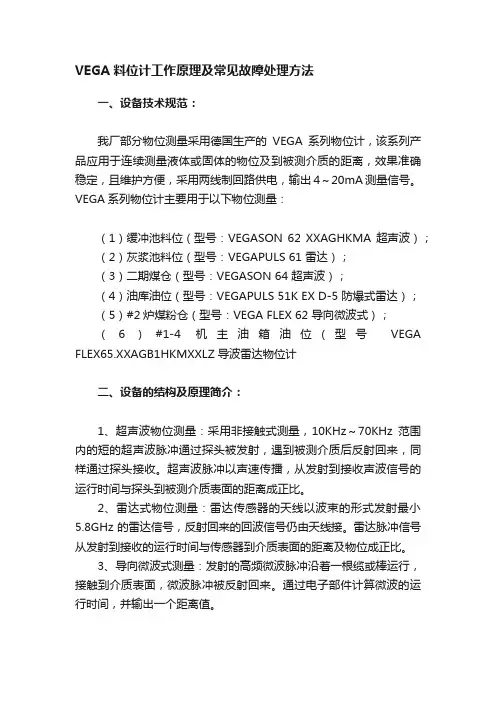 VEGA 料位计工作原理及常见故障处理方法

一、设备技术规范：

我厂部分物位测量采用德国生产的 VEGA 系列物位计，该系列产品应用于连续测量液体或固体的物位及到被测介质的距离，效果准确稳定，且维护方便，采用两线制回路供电，输出 4～20mA 测量信号。VEGA 系列物位计主要用于以下物位测量：

（1）缓冲池料位（型号：VEGASON 62 XXAGHKMA 超声波）；
（2）灰浆池料位（型号：VEGAPULS 61 雷达）；
（3）二期煤仓（型号：VEGASON 64 超声波）；
（4）油库油位（型号：VEGAPULS 51K EX D-5 防爆式雷达）；
（5）#2 炉煤粉仓（型号：VEGA FLEX 62 导向微波式）；
（6）#1-4 机主油箱油位（型号 VEGA FLEX65.XXAGB1HKMXXLZ 导波雷达物位计

二、设备的结构及原理简介：

1、超声波物位测量：采用非接触式测量，10KHz～70KHz 范围内的短的超声波脉冲通过探头被发射，遇到被测介质后反射回来，同样通过探头接收。超声波脉冲以声速传播，从发射到接收声波信号的运行时间与探头到被测介质表面的距离成正比。
2、雷达式物位测量：雷达传感器的天线以波束的形式发射最小 5.8GHz 的雷达信号，反射回来的回波信号仍由天线接。雷达脉冲信号从发射到接收的运行时间与传感器到介质表面的距离及物位成正比。
3、导向微波式测量：发射的高频微波脉冲沿着一根缆或棒运行，接触到介质表面，微波脉冲被反射回来。通过电子部件计算微波的运行时间，并输出一个距离值。